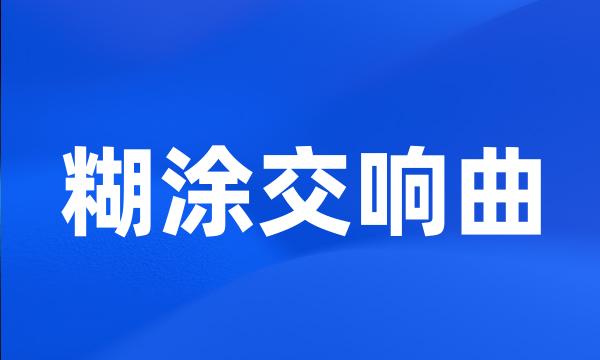 糊涂交响曲